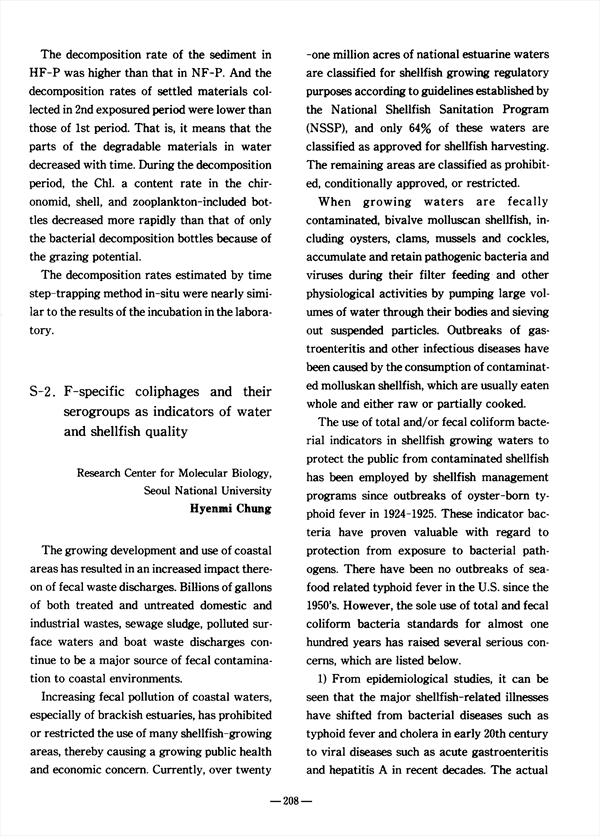 The decomposition rate of the sediment in HF-P was higher than that in NF-P. And the decomposition rates of settled materials collected in 2nd exposured period were lower than those of 1st period. That is, it means that the parts of the degradable materials in water decreased with time. During the decomposition period, the Chl. a content rate in the chironomid, shell, and zooplankton-included bottles decreased more rapidly than that of only the bacterial decomposition bottles because of the grazing potential.

The decomposition rates estimated by time step-trapping method in-situ were nearly similar to the results of the incubation in the laboratory.

S-2. F-specific coliphages and their serogroups as indicators of water and shellfish quality

Research Center for Molecular Biology, Seoul National University
Hyenmi Chung

The growing development and use of coastal areas has resulted in an increased impact thereon of fecal waste discharges. Billions of gallons of both treated and untreated domestic and industrial wastes, sewage sludge, polluted surface waters and boat waste discharges continue to be a major source of fecal contamination to coastal environments.

Increasing fecal pollution of coastal waters, especially of brackish estuaries, has prohibited or restricted the use of many shellfish-growing areas, thereby causing a growing public health and economic concern. Currently, over twenty-one million acres of national estuarine waters are classified for shellfish growing regulatory purposes according to guidelines established by the National Shellfish Sanitation Program (NSSP), and only 64% of these waters are classified as approved for shellfish harvesting. The remaining areas are classified as prohibited, conditionally approved, or restricted.

When growing waters are fecally contaminated, bivalve molluscan shellfish, including oysters, clams, mussels and cockles, accumulate and retain pathogenic bacteria and viruses during their filter feeding and other physiological activities by pumping large volumes of water through their bodies and sieving out suspended particles. Outbreaks of gastroenteritis and other infectious diseases have been caused by the consumption of contaminated molluskan shellfish, which are usually eaten whole and either raw or partially cooked.

The use of total and/or fecal coliform bacterial indicators in shellfish growing waters to protect the public from contaminated shellfish has been employed by shellfish management programs since outbreaks of oyster-born typhoid fever in 1924-1925. These indicator bacteria have proven valuable with regard to protection from exposure to bacterial pathogens. There have been no outbreaks of seafood related typhoid fever in the U.S. since the 1950's. However, the sole use of total and fecal coliform bacteria standards for almost one hundred years has raised several serious concerns, which are listed below.

1) From epidemiological studies, it can be seen that the major shellfish-related illnesses have shifted from bacterial diseases such as typhoid fever and cholera in early 20th century to viral diseases such as acute gastroenteritis and hepatitis A in recent decades. The actual

—208—